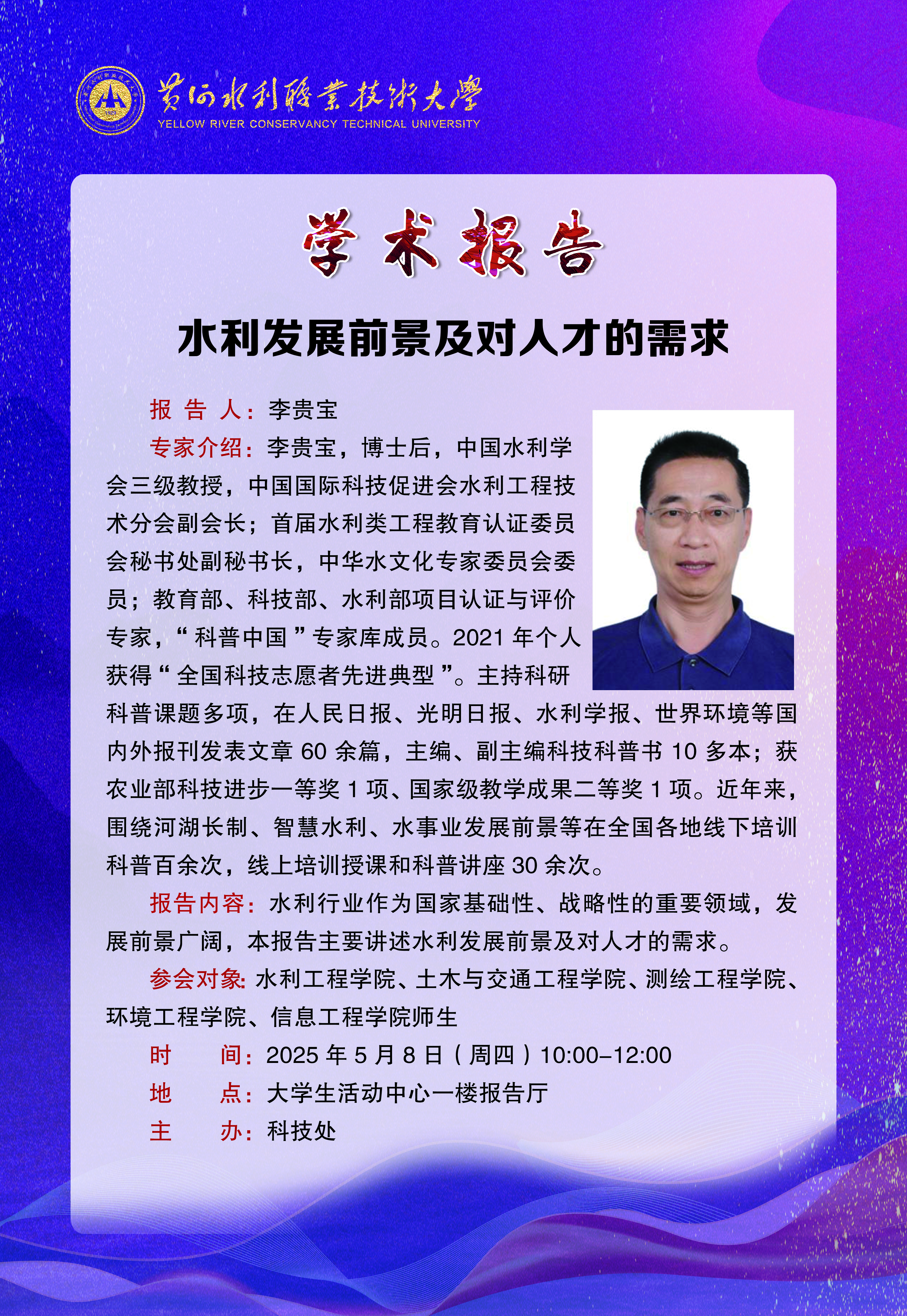 黄河水利职业技术大学
YELLOW RIVER CONSERVANCY TECHNICAL UNIVERSITY

学术报告

水利发展前景及对人才的需求

报 告 人：李贵宝

专家介绍：李贵宝，博士后，中国水利学会三级教授，中国国际科技促进会水利工程技术分会副会长；首届水利类工程教育认证委员会秘书处副秘书长，中华水文化专家委员会委员；教育部、科技部、水利部项目认证与评价专家，“科普中国”专家库成员。2021 年个人获得“全国科技志愿者先进典型”。主持科研科普课题多项，在人民日报、光明日报、水利学报、世界环境等国内外报刊发表文章 60 余篇，主编、副主编科技科普书 10 多本；获农业部科技进步一等奖 1 项、国家级教学成果二等奖 1 项。近年来，围绕河湖长制、智慧水利、水事业发展前景等在全国各地线下培训科普百余次，线上培训授课和科普讲座 30 余次。

报告内容：水利行业作为国家基础性、战略性的重要领域，发展前景广阔，本报告主要讲述水利发展前景及对人才的需求。

参会对象：水利工程学院、土木与交通工程学院、测绘工程学院、环境工程学院、信息工程学院师生

时 间：2025 年 5 月 8 日（周四）10:00-12:00

地 点：大学生活动中心一楼报告厅

主 办：科技处